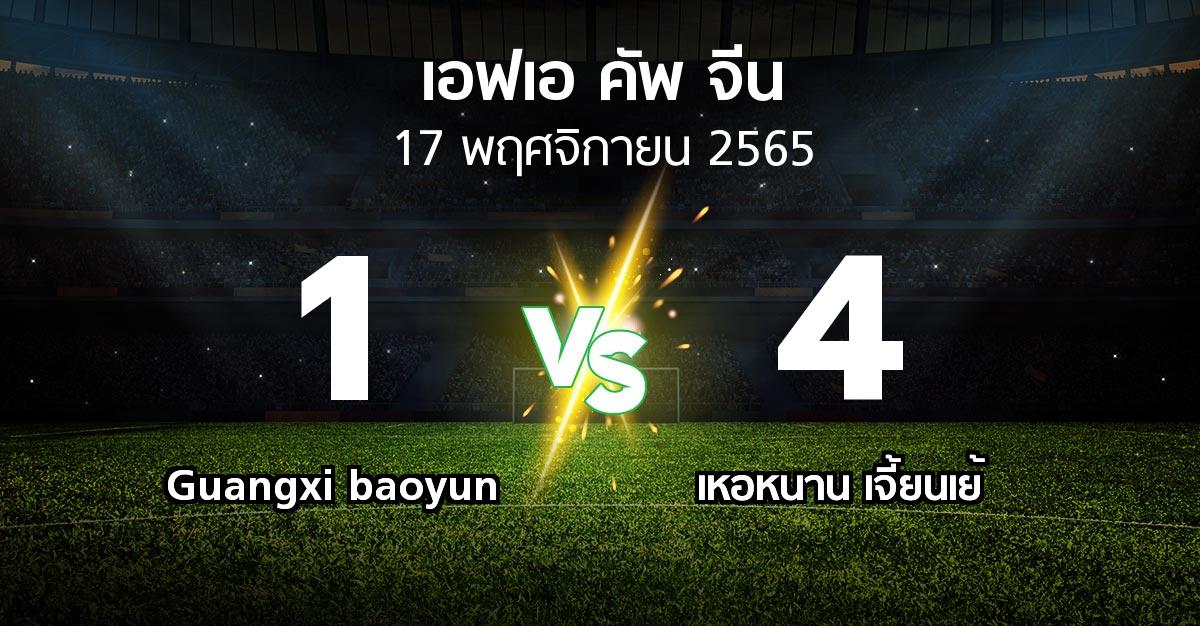 เอฟเอ คัพ จีน
17 พฤศจิกายน 2565

1
VS
4

Guangxi baoyun
เหอหนาน เจี้ยนเย้